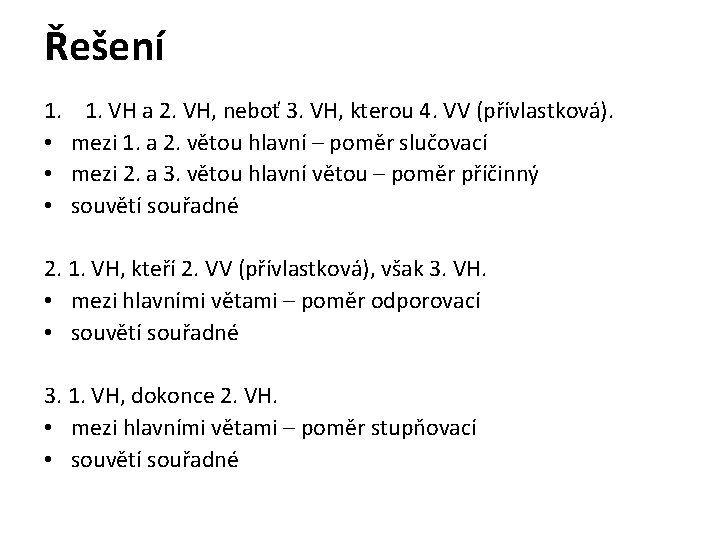 Řešení

1. 1. VH a 2. VH, neboť 3. VH, kterou 4. VV (přívlastková).
• mezi 1. a 2. větou hlavní – poměr slučovací
• mezi 2. a 3. větou hlavní větou – poměr příčinný
• souvětí souřadné

2. 1. VH, kteří 2. VV (přívlastková), však 3. VH.
• mezi hlavními větami – poměr odporovací
• souvětí souřadné

3. 1. VH, dokonce 2. VH.
• mezi hlavními větami – poměr stupňovací
• souvětí souřadné